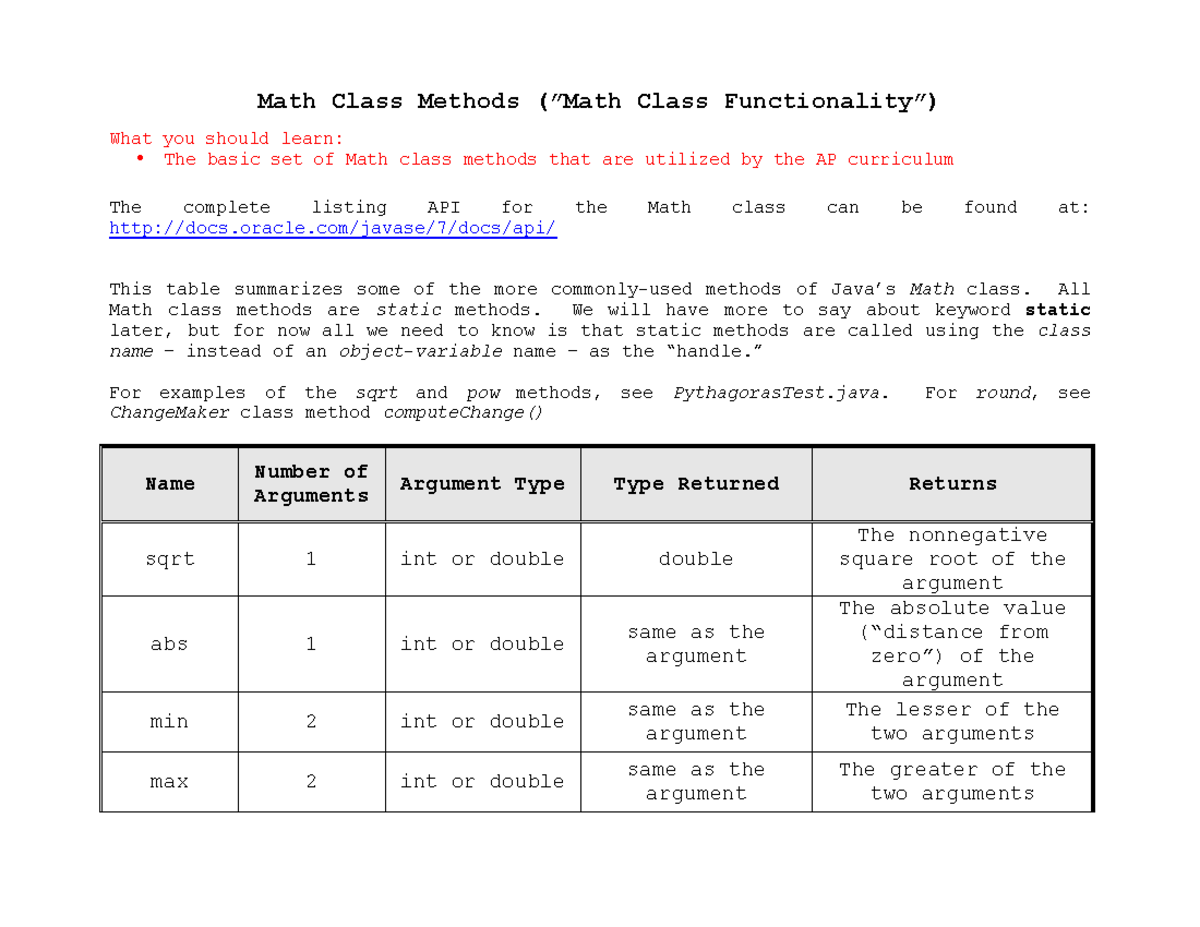 Math Class Methods ("Math Class Functionality")

What you should learn:
• The basic set of Math class methods that are utilized by the AP curriculum

The complete listing API for the Math class can be found at: http://docs.oracle.com/javase/7/docs/api/

This table summarizes some of the more commonly-used methods of Java's Math class. All Math class methods are static methods. We will have more to say about keyword static later, but for now all we need to know is that static methods are called using the class name – instead of an object-variable name – as the "handle."

For examples of the sqrt and pow methods, see PythagorasTest.java. For round, see ChangeMaker class method computeChange()

| Name | Number of Arguments | Argument Type | Type Returned | Returns |
|---|---|---|---|---|
| sqrt | 1 | int or double | double | The nonnegative square root of the argument |
| abs | 1 | int or double | same as the argument | The absolute value ("distance from zero") of the argument |
| min | 2 | int or double | same as the argument | The lesser of the two arguments |
| max | 2 | int or double | same as the argument | The greater of the two arguments |